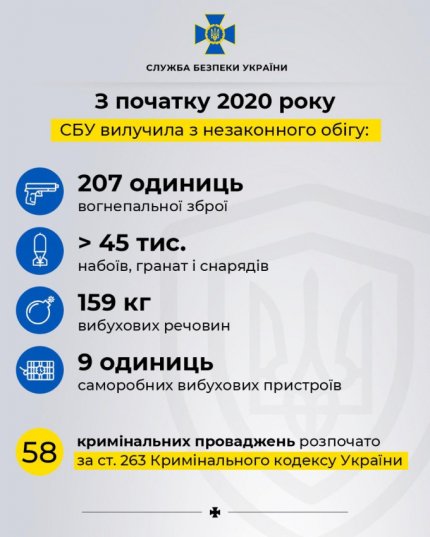 СЛУЖБА БЕЗПЕКИ УКРАЇНИ

З початку 2020 року

СБУ вилучила з незаконного обігу:

207 одиниць
вогнепальної зброї

> 45 тис.
набоїв, гранат і снарядів

159 кг
вибухових речовин

9 одиниць
саморобних вибухових пристроїв

58 кримінальних проваджень розпочато за ст. 263 Кримінального кодексу України